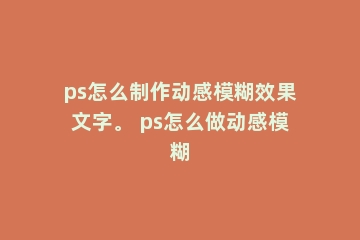 ps怎么制作动感模糊效果文字。 ps怎么做动感模糊